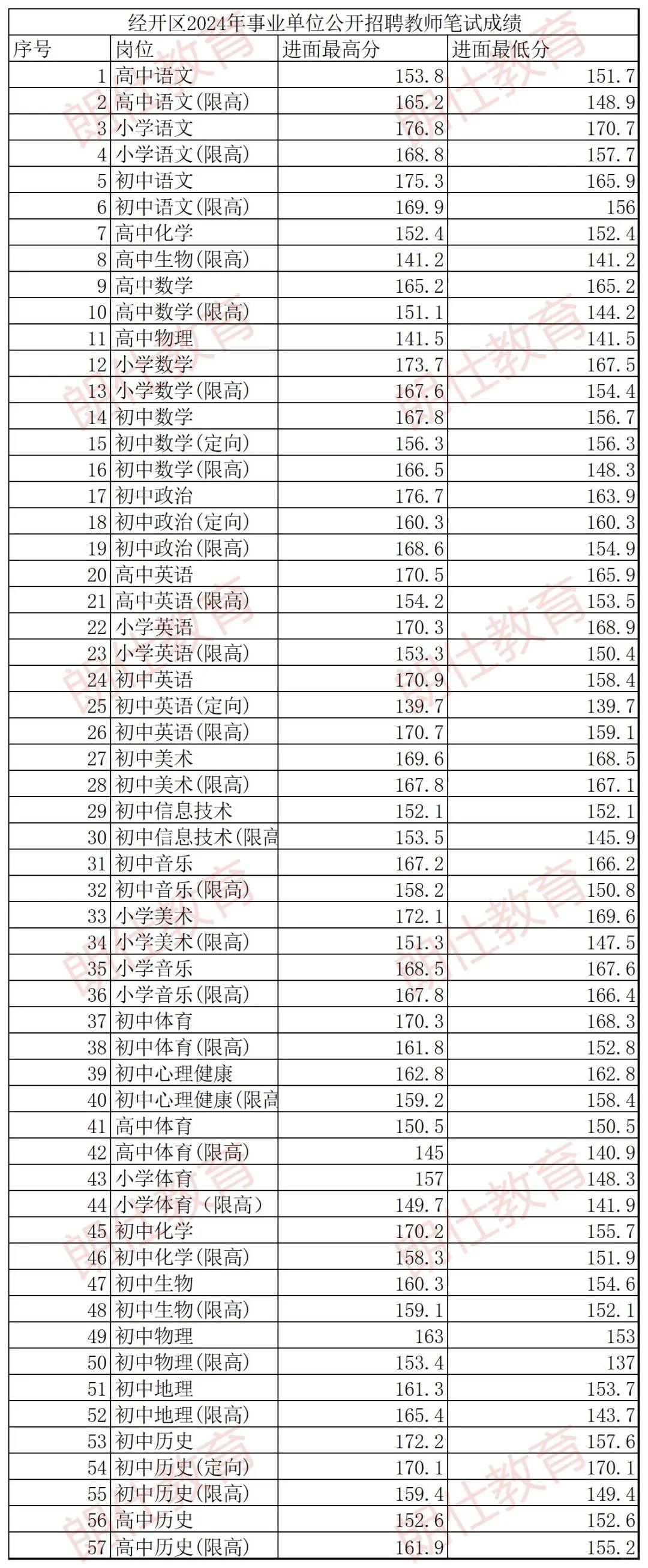 经开区2024年事业单位公开招聘教师笔试成绩

| 序号 | 岗位 | 进面最高分 | 进面最低分 |
|---|---|---|---|
| 1 | 高中语文 | 153.8 | 151.7 |
| 2 | 高中语文(限高) | 165.2 | 148.9 |
| 3 | 小学语文 | 176.8 | 170.7 |
| 4 | 小学语文(限高) | 168.8 | 157.7 |
| 5 | 初中语文 | 175.3 | 165.9 |
| 6 | 初中语文(限高) | 169.9 | 156 |
| 7 | 高中化学 | 152.4 | 152.4 |
| 8 | 高中生物(限高) | 141.2 | 141.2 |
| 9 | 高中数学 | 165.2 | 165.2 |
| 10 | 高中数学(限高) | 151.1 | 144.2 |
| 11 | 高中物理 | 141.5 | 141.5 |
| 12 | 小学数学 | 173.7 | 167.5 |
| 13 | 小学数学(限高) | 167.6 | 154.4 |
| 14 | 初中数学 | 167.8 | 156.7 |
| 15 | 初中数学(定向) | 156.3 | 156.3 |
| 16 | 初中数学(限高) | 166.5 | 148.3 |
| 17 | 初中政治 | 176.7 | 163.9 |
| 18 | 初中政治(定向) | 160.3 | 160.3 |
| 19 | 初中政治(限高) | 168.6 | 154.9 |
| 20 | 高中英语 | 170.5 | 165.9 |
| 21 | 高中英语(限高) | 154.2 | 153.5 |
| 22 | 小学英语 | 170.3 | 168.9 |
| 23 | 小学英语(限高) | 153.3 | 150.4 |
| 24 | 初中英语 | 170.9 | 158.4 |
| 25 | 初中英语(定向) | 139.7 | 139.7 |
| 26 | 初中英语(限高) | 170.7 | 159.1 |
| 27 | 初中美术 | 169.6 | 168.5 |
| 28 | 初中美术(限高) | 167.8 | 167.1 |
| 29 | 初中信息技术 | 152.1 | 152.1 |
| 30 | 初中信息技术(限高 | 153.5 | 145.9 |
| 31 | 初中音乐 | 167.2 | 166.2 |
| 32 | 初中音乐(限高) | 158.2 | 150.8 |
| 33 | 小学美术 | 172.1 | 169.6 |
| 34 | 小学美术(限高) | 151.3 | 147.5 |
| 35 | 小学音乐 | 168.5 | 167.6 |
| 36 | 小学音乐(限高) | 167.8 | 166.4 |
| 37 | 初中体育 | 170.3 | 168.3 |
| 38 | 初中体育(限高) | 161.8 | 152.8 |
| 39 | 初中心理健康 | 162.8 | 162.8 |
| 40 | 初中心理健康(限高 | 159.2 | 158.4 |
| 41 | 高中体育 | 150.5 | 150.5 |
| 42 | 高中体育(限高) | 145 | 140.9 |
| 43 | 小学体育 | 157 | 148.3 |
| 44 | 小学体育（限高） | 149.7 | 141.9 |
| 45 | 初中化学 | 170.2 | 155.7 |
| 46 | 初中化学(限高) | 158.3 | 151.9 |
| 47 | 初中生物 | 160.3 | 154.6 |
| 48 | 初中生物(限高) | 159.1 | 152.1 |
| 49 | 初中物理 | 163 | 153 |
| 50 | 初中物理(限高) | 153.4 | 137 |
| 51 | 初中地理 | 161.3 | 153.7 |
| 52 | 初中地理(限高) | 165.4 | 143.7 |
| 53 | 初中历史 | 172.2 | 157.6 |
| 54 | 初中历史(定向) | 170.1 | 170.1 |
| 55 | 初中历史(限高) | 159.4 | 149.4 |
| 56 | 高中历史 | 152.6 | 152.6 |
| 57 | 高中历史(限高) | 161.9 | 155.2 |

朗仕教育